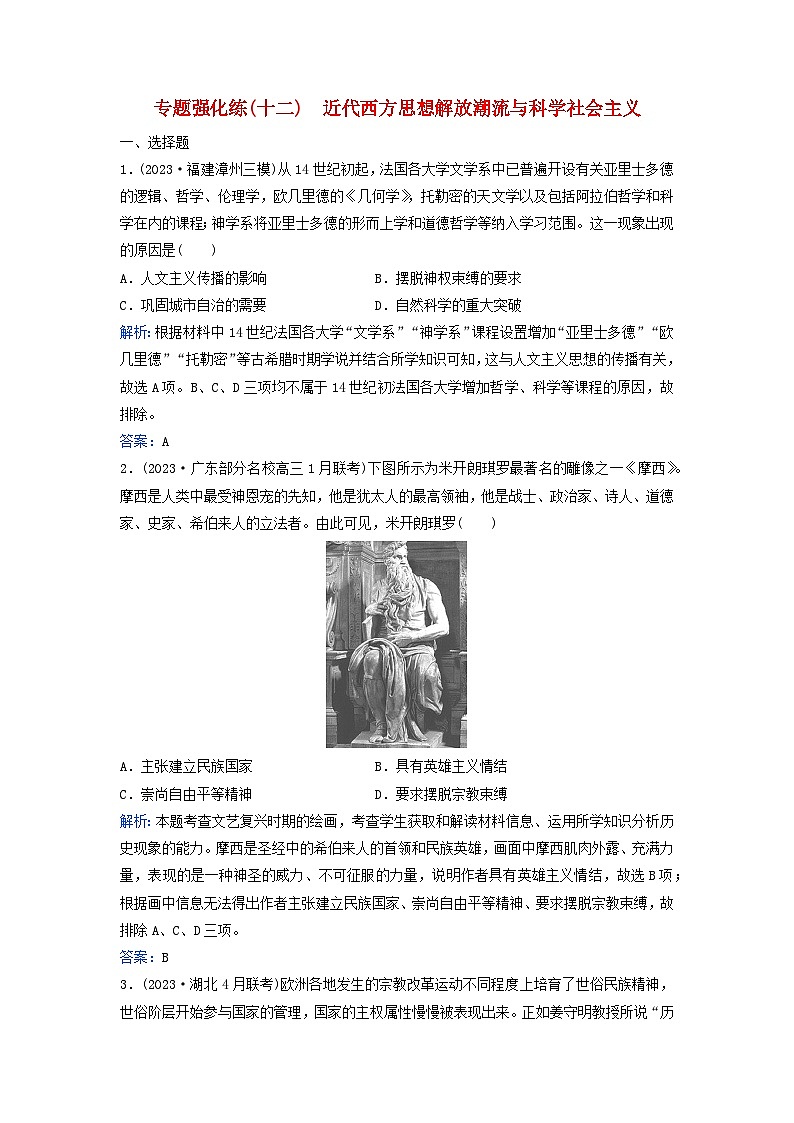 专题强化练(十二)　近代西方思想解放潮流与科学社会主义

一、选择题

1．(2023·福建漳州三模)从14世纪初起，法国各大学文学系中已普遍开设有关亚里士多德的逻辑、哲学、伦理学，欧几里德的《几何学》，托勒密的天文学以及包括阿拉伯哲学和科学在内的课程；神学系将亚里士多德的形而上学和道德哲学等纳入学习范围。这一现象出现的原因是(　　)

A．人文主义传播的影响　　B．摆脱神权束缚的要求

C．巩固城市自治的需要　　D．自然科学的重大突破

解析：根据材料中14世纪法国各大学“文学系”“神学系”课程设置增加“亚里士多德”“欧几里德”“托勒密”等古希腊时期学说并结合所学知识可知，这与人文主义思想的传播有关，故选A项。B、C、D三项均不属于14世纪初法国各大学增加哲学、科学等课程的原因，故排除。

答案：A

2．(2023·广东部分名校高三1月联考)下图所示为米开朗琪罗最著名的雕像之一《摩西》。摩西是人类中最受神恩宠的先知，他是犹太人的最高领袖，他是战士、政治家、诗人、道德家、史家、希伯来人的立法者。由此可见，米开朗琪罗(　　)

A．主张建立民族国家　　B．具有英雄主义情结

C．崇尚自由平等精神　　D．要求摆脱宗教束缚

解析：本题考查文艺复兴时期的绘画，考查学生获取和解读材料信息、运用所学知识分析历史现象的能力。摩西是圣经中的希伯来人的首领和民族英雄，画面中摩西肌肉外露、充满力量，表现的是一种神圣的威力、不可征服的力量，说明作者具有英雄主义情结，故选B项；根据画中信息无法得出作者主张建立民族国家、崇尚自由平等精神、要求摆脱宗教束缚，故排除A、C、D三项。

答案：B

3．(2023·湖北4月联考)欧洲各地发生的宗教改革运动不同程度上培育了世俗民族精神，世俗阶层开始参与国家的管理，国家的主权属性慢慢被表现出来。正如姜守明教授所说“历